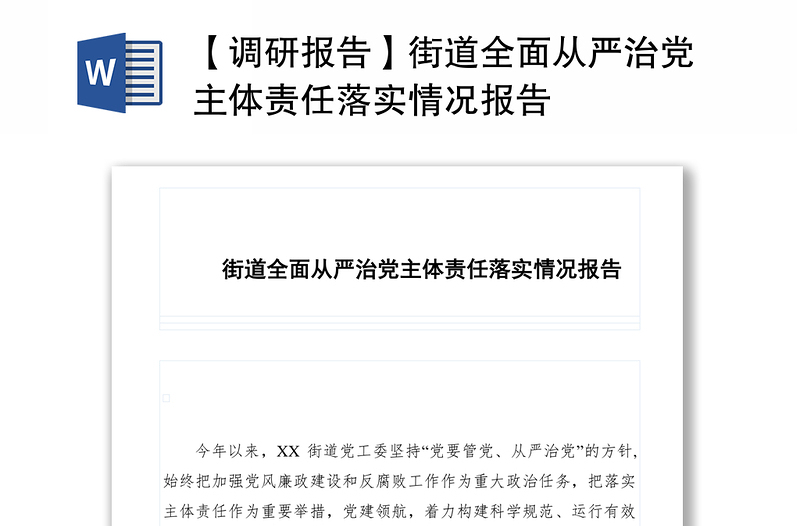 W

【调研报告】街道全面从严治党主体责任落实情况报告

街道全面从严治党主体责任落实情况报告

今年以来，XX 街道党工委坚持“党要管党、从严治党”的方针，始终把加强党风廉政建设和反腐败工作作为重大政治任务，把落实主体责任作为重要举措，党建领航，着力构建科学规范、运行有效